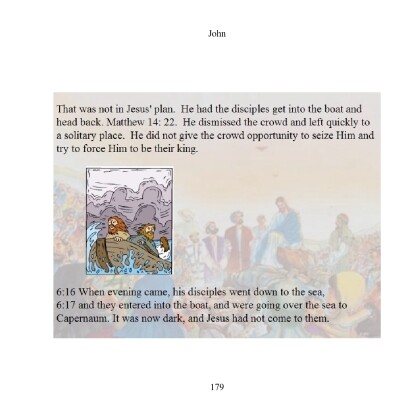 John

That was not in Jesus' plan. He had the disciples get into the boat and head back. Matthew 14: 22. He dismissed the crowd and left quickly to a solitary place. He did not give the crowd opportunity to seize Him and try to force Him to be their king.

6:16 When evening came, his disciples went down to the sea,
6:17 and they entered into the boat, and were going over the sea to Capernaum. It was now dark, and Jesus had not come to them.

179